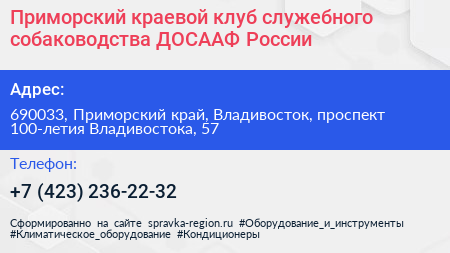 Приморский краевой клуб служебного собаководства ДОСААФ России

Адрес:

690033, Приморский край, Владивосток, проспект 100-летия Владивостока, 57

Телефон:

+7 (423) 236-22-32

Сформированно на сайте spravka-region.ru #Оборудование_и_инструменты #Климатическое_оборудование #Кондиционеры